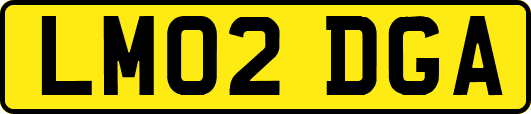 LM02 DGA